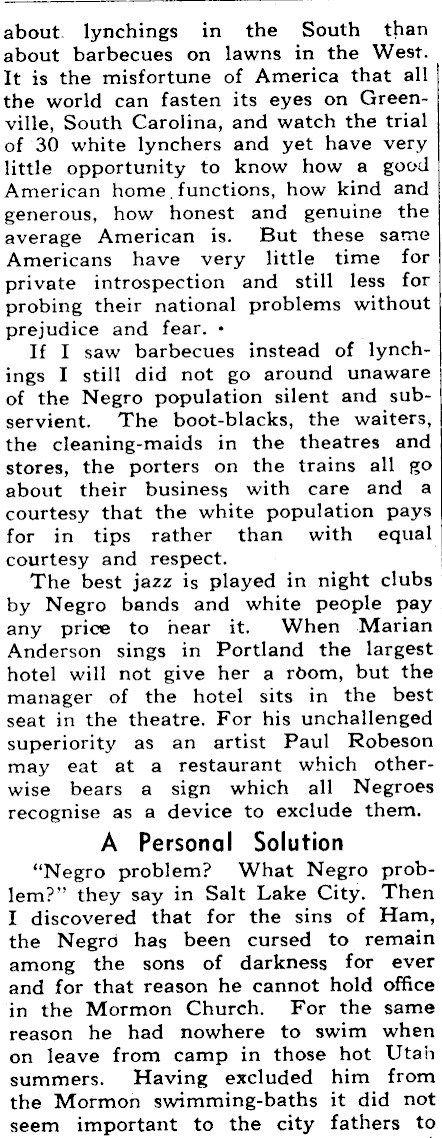 about lynchings in the South than about barbecues on lawns in the West. It is the misfortune of America that all the world can fasten its eyes on Greenville, South Carolina, and watch the trial of 30 white lynchers and yet have very little opportunity to know how a good American home functions, how kind and generous, how honest and genuine the average American is. But these same Americans have very little time for private introspection and still less for probing their national problems without prejudice and fear.

If I saw barbecues instead of lynchings I still did not go around unaware of the Negro population silent and subservient. The boot-blacks, the waiters, the cleaning-maids in the theatres and stores, the porters on the trains all go about their business with care and a courtesy that the white population pays for in tips rather than with equal courtesy and respect.

The best jazz is played in night clubs by Negro bands and white people pay any price to hear it. When Marian Anderson sings in Portland the largest hotel will not give her a room, but the manager of the hotel sits in the best seat in the theatre. For his unchallenged superiority as an artist Paul Robeson may eat at a restaurant which otherwise bears a sign which all Negroes recognise as a device to exclude them.

A Personal Solution

"Negro problem? What Negro problem?" they say in Salt Lake City. Then I discovered that for the sins of Ham, the Negro has been cursed to remain among the sons of darkness for ever and for that reason he cannot hold office in the Mormon Church. For the same reason he had nowhere to swim when on leave from camp in those hot Utah summers. Having excluded him from the Mormon swimming-baths it did not seem important to the city fathers to